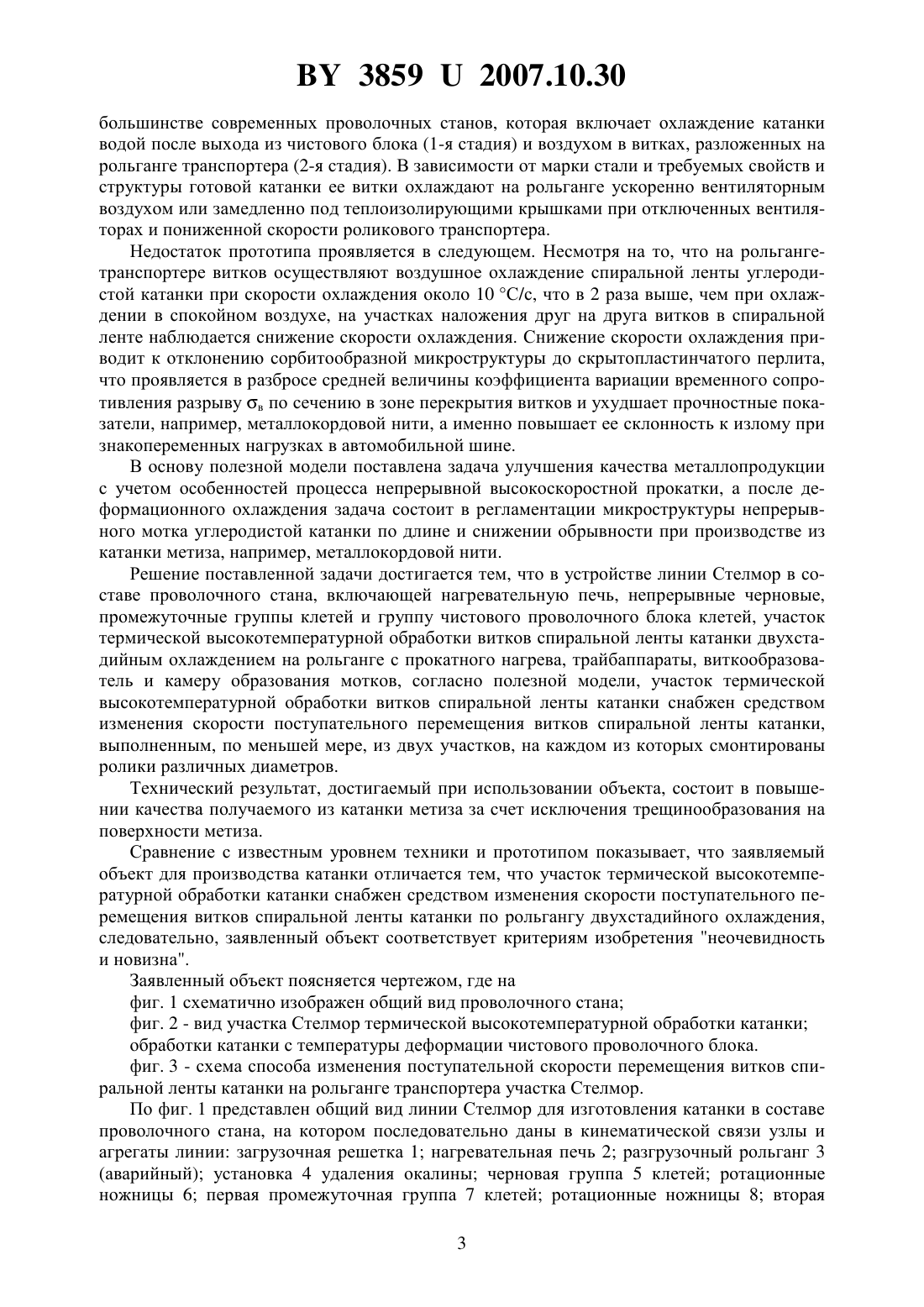 BY 3859 U 2007.10.30

большинстве современных проволочных станов, которая включает охлаждение катанки водой после выхода из чистового блока (1-я стадия) и воздухом в витках, разложенных на рольганге транспортера (2-я стадия). В зависимости от марки стали и требуемых свойств и структуры готовой катанки ее витки охлаждают на рольганге ускоренно вентиляторным воздухом или замедленно под теплоизолирующими крышками при отключенных вентиляторах и пониженной скорости роликового транспортера.

Недостаток прототипа проявляется в следующем. Несмотря на то, что на рольганге-транспортере витков осуществляют воздушное охлаждение спиральной ленты углеродистой катанки при скорости охлаждения около 10 °С/с, что в 2 раза выше, чем при охлаждении в спокойном воздухе, на участках наложения друг на друга витков в спиральной ленте наблюдается снижение скорости охлаждения. Снижение скорости охлаждения приводит к отклонению сорбитообразной микроструктуры до скрытопластинчатого перлита, что проявляется в разбросе средней величины коэффициента вариации временного сопротивления разрыву $\sigma_в$ по сечению в зоне перекрытия витков и ухудшает прочностные показатели, например, металлокордовой нити, а именно повышает ее склонность к излому при знакопеременных нагрузках в автомобильной шине.

В основу полезной модели поставлена задача улучшения качества металлопродукции с учетом особенностей процесса непрерывной высокоскоростной прокатки, а после деформационного охлаждения задача состоит в регламентации микроструктуры непрерывного мотка углеродистой катанки по длине и снижении обрывности при производстве из катанки метиза, например, металлокордовой нити.

Решение поставленной задачи достигается тем, что в устройстве линии Стелмор в составе проволочного стана, включающей нагревательную печь, непрерывные черновые, промежуточные группы клетей и группу чистового проволочного блока клетей, участок термической высокотемпературной обработки витков спиральной ленты катанки двухстадийным охлаждением на рольганге с прокатного нагрева, трайбаппараты, виткообразователь и камеру образования мотков, согласно полезной модели, участок термической высокотемпературной обработки витков спиральной ленты катанки снабжен средством изменения скорости поступательного перемещения витков спиральной ленты катанки, выполненным, по меньшей мере, из двух участков, на каждом из которых смонтированы ролики различных диаметров.

Технический результат, достигаемый при использовании объекта, состоит в повышении качества получаемого из катанки метиза за счет исключения трещинообразования на поверхности метиза.

Сравнение с известным уровнем техники и прототипом показывает, что заявляемый объект для производства катанки отличается тем, что участок термической высокотемпературной обработки катанки снабжен средством изменения скорости поступательного перемещения витков спиральной ленты катанки по рольгангу двухстадийного охлаждения, следовательно, заявленный объект соответствует критериям изобретения "неочевидность и новизна".

Заявленный объект поясняется чертежом, где на

фиг. 1 схематично изображен общий вид проволочного стана;

фиг. 2 - вид участка Стелмор термической высокотемпературной обработки катанки;

обработки катанки с температуры деформации чистового проволочного блока.

фиг. 3 - схема способа изменения поступательной скорости перемещения витков спиральной ленты катанки на рольганге транспортера участка Стелмор.

По фиг. 1 представлен общий вид линии Стелмор для изготовления катанки в составе проволочного стана, на котором последовательно даны в кинематической связи узлы и агрегаты линии: загрузочная решетка 1; нагревательная печь 2; разгрузочный рольганг 3 (аварийный); установка 4 удаления окалины; черновая группа 5 клетей; ротационные ножницы 6; первая промежуточная группа 7 клетей; ротационные ножницы 8; вторая

3